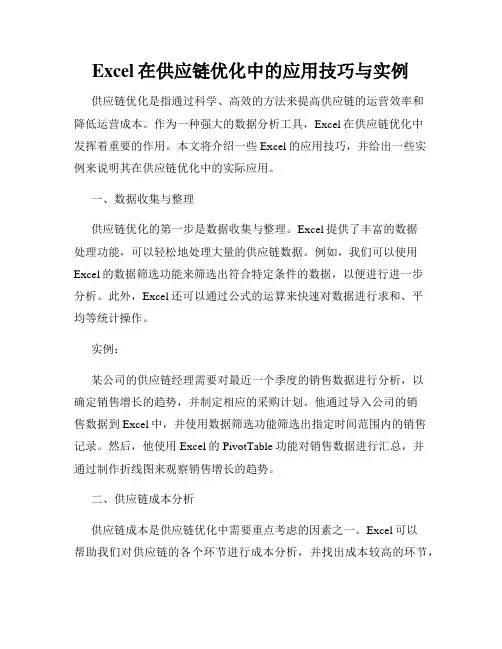 Excel 在供应链优化中的应用技巧与实例

供应链优化是指通过科学、高效的方法来提高供应链的运营效率和降低运营成本。作为一种强大的数据分析工具，Excel 在供应链优化中发挥着重要的作用。本文将介绍一些 Excel 的应用技巧，并给出一些实例来说明其在供应链优化中的实际应用。

一、数据收集与整理

供应链优化的第一步是数据收集与整理。Excel 提供了丰富的数据处理功能，可以轻松地处理大量的供应链数据。例如，我们可以使用 Excel 的数据筛选功能来筛选出符合特定条件的数据，以便进行进一步分析。此外，Excel 还可以通过公式的运算来快速对数据进行求和、平均等统计操作。

实例：

某公司的供应链经理需要对最近一个季度的销售数据进行分析，以确定销售增长的趋势，并制定相应的采购计划。他通过导入公司的销售数据到 Excel 中，并使用数据筛选功能筛选出指定时间范围内的销售记录。然后，他使用 Excel 的 PivotTable 功能对销售数据进行汇总，并通过制作折线图来观察销售增长的趋势。

二、供应链成本分析

供应链成本是供应链优化中需要重点考虑的因素之一。Excel 可以帮助我们对供应链的各个环节进行成本分析，并找出成本较高的环节，